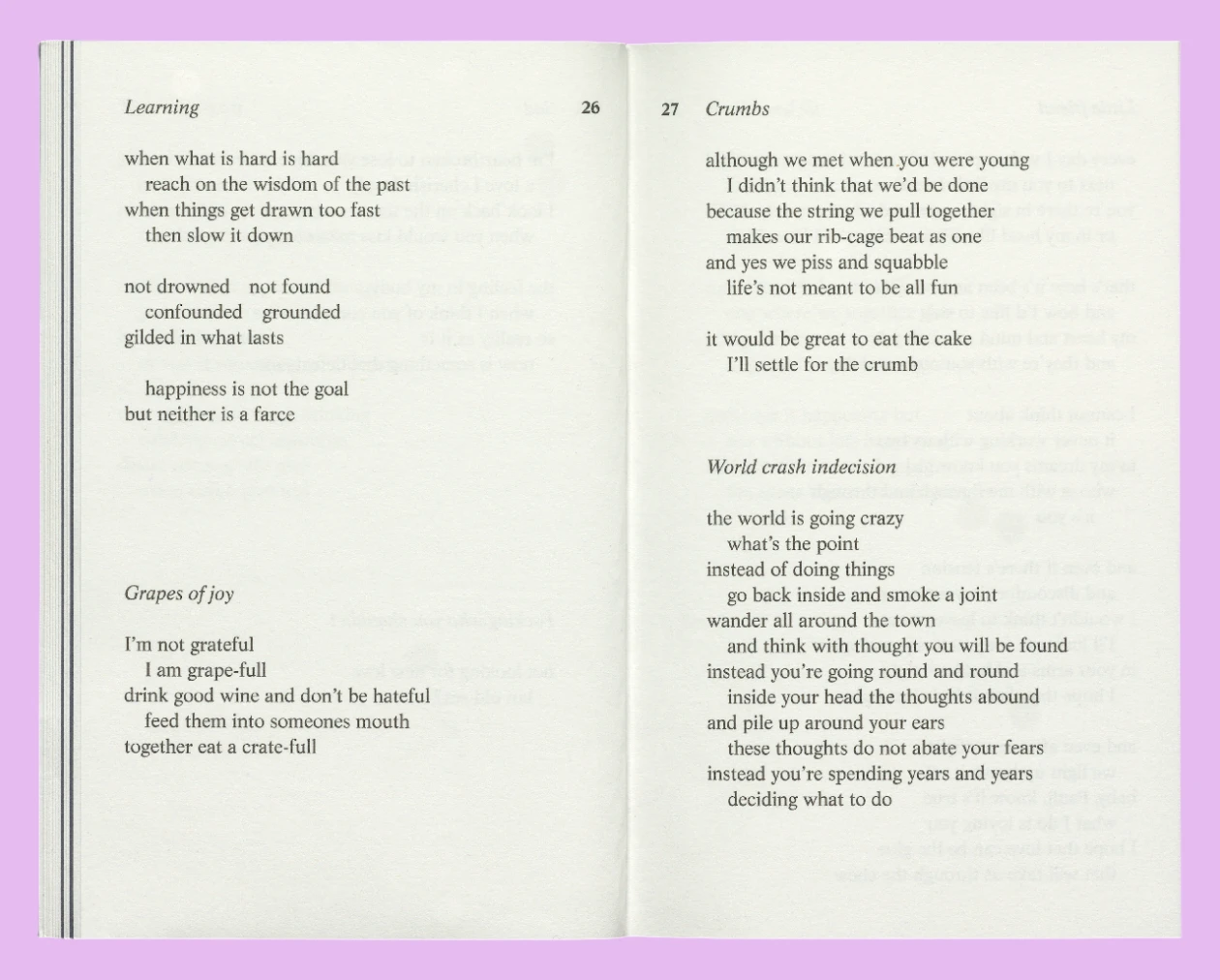 Learning

26

when what is hard is hard
reach on the wisdom of the past
when things get drawn too fast
then slow it down

not drowned not found
confounded grounded
gilded in what lasts

happiness is not the goal
but neither is a farce

Grapes of joy

I'm not grateful
I am grape-full
drink good wine and don't be hateful
feed them into someones mouth
together eat a crate-full

27

Crumbs

although we met when you were young
I didn't think that we'd be done
because the string we pull together
makes our rib-cage beat as one
and yes we piss and squabble
life's not meant to be all fun

it would be great to eat the cake
I'll settle for the crumb

World crash indecision

the world is going crazy
what's the point
instead of doing things
go back inside and smoke a joint
wander all around the town
and think with thought you will be found
instead you're going round and round
inside your head the thoughts abound
and pile up around your ears
these thoughts do not abate your fears
instead you're spending years and years
deciding what to do